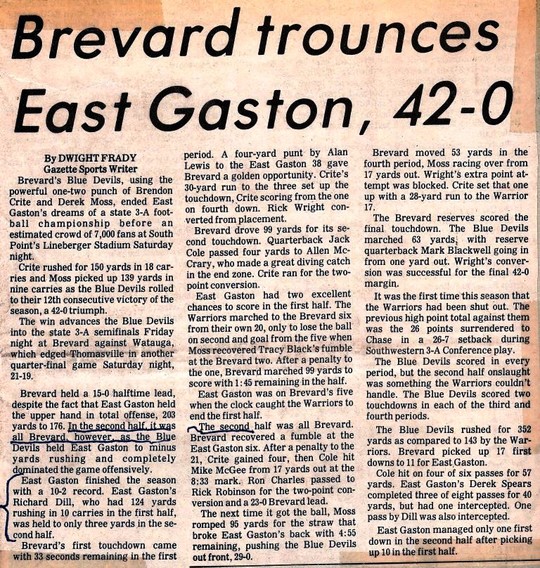 Brevard trounces East Gaston, 42-0

By DWIGHT FRADY
Gazette Sports Writer

Brevard's Blue Devils, using the powerful one-two punch of Brendon Crite and Derek Moss, ended East Gaston's dreams of a state 3-A football championship before an estimated crowd of 7,000 fans at South Point's Lineberger Stadium Saturday night.

Crite rushed for 150 yards in 18 carries and Moss picked up 139 yards in nine carries as the Blue Devils rolled to their 12th consecutive victory of the season, a 42-0 triumph.

The win advances the Blue Devils into the state 3-A semifinals Friday night at Brevard against Watauga, which edged Thomasville in another quarter-final game Saturday night, 21-19.

Brevard held a 15-0 halftime lead, despite the fact that East Gaston held the upper hand in total offense, 203 yards to 176. In the second half, it was all Brevard, however, as the Blue Devils held East Gaston to minus yards rushing and completely dominated the game offensively.

East Gaston finished the season with a 10-2 record. East Gaston's Richard Dill, who had 124 yards rushing in 10 carries in the first half, was held to only three yards in the second half.

Brevard's first touchdown came with 33 seconds remaining in the first period. A four-yard punt by Alan Lewis to the East Gaston 38 gave Brevard a golden opportunity. Crite's 30-yard run to the three set up the touchdown, Crite scoring from the one on fourth down. Rick Wright converted from placement.

Brevard drove 99 yards for its second touchdown. Quarterback Jack Cole passed four yards to Allen McCrary, who made a great diving catch in the end zone. Crite ran for the two-point conversion.

East Gaston had two excellent chances to score in the first half. The Warriors marched to the Brevard six from their own 20, only to lose the ball on second and goal from the five when Moss recovered Tracy Black's fumble at the Brevard two. After a penalty to the one, Brevard marched 99 yards to score with 1:45 remaining in the half.

East Gaston was on Brevard's five when the clock caught the Warriors to end the first half.

The second half was all Brevard. Brevard recovered a fumble at the East Gaston six. After a penalty to the 21, Crite gained four, then Cole hit Mike McGee from 17 yards out at the 8:33 mark. Ron Charles passed to Rick Robinson for the two-point conversion and a 23-0 Brevard lead.

The next time it got the ball, Moss romped 95 yards for the straw that broke East Gaston's back with 4:55 remaining, pushing the Blue Devils out front, 29-0.

Brevard moved 53 yards in the fourth period, Moss racing over from 17 yards out. Wright's extra point attempt was blocked. Crite set that one up with a 28-yard run to the Warrior 17.

The Brevard reserves scored the final touchdown. The Blue Devils marched 63 yards, with reserve quarterback Mark Blackwell going in from one yard out. Wright's conversion was successful for the final 42-0 margin.

It was the first time this season that the Warriors had been shut out. The previous high point total against them was the 26 points surrendered to Chase in a 26-7 setback during Southwestern 3-A Conference play.

The Blue Devils scored in every period, but the second half onslaught was something the Warriors couldn't handle. The Blue Devils scored two touchdowns in each of the third and fourth periods.

The Blue Devils rushed for 352 yards as compared to 143 by the Warriors. Brevard picked up 17 first downs to 11 for East Gaston.

Cole hit on four of six passes for 57 yards. East Gaston's Derek Spears completed three of eight passes for 40 yards, but had one intercepted. One pass by Dill was also intercepted.

East Gaston managed only one first down in the second half after picking up 10 in the first half.